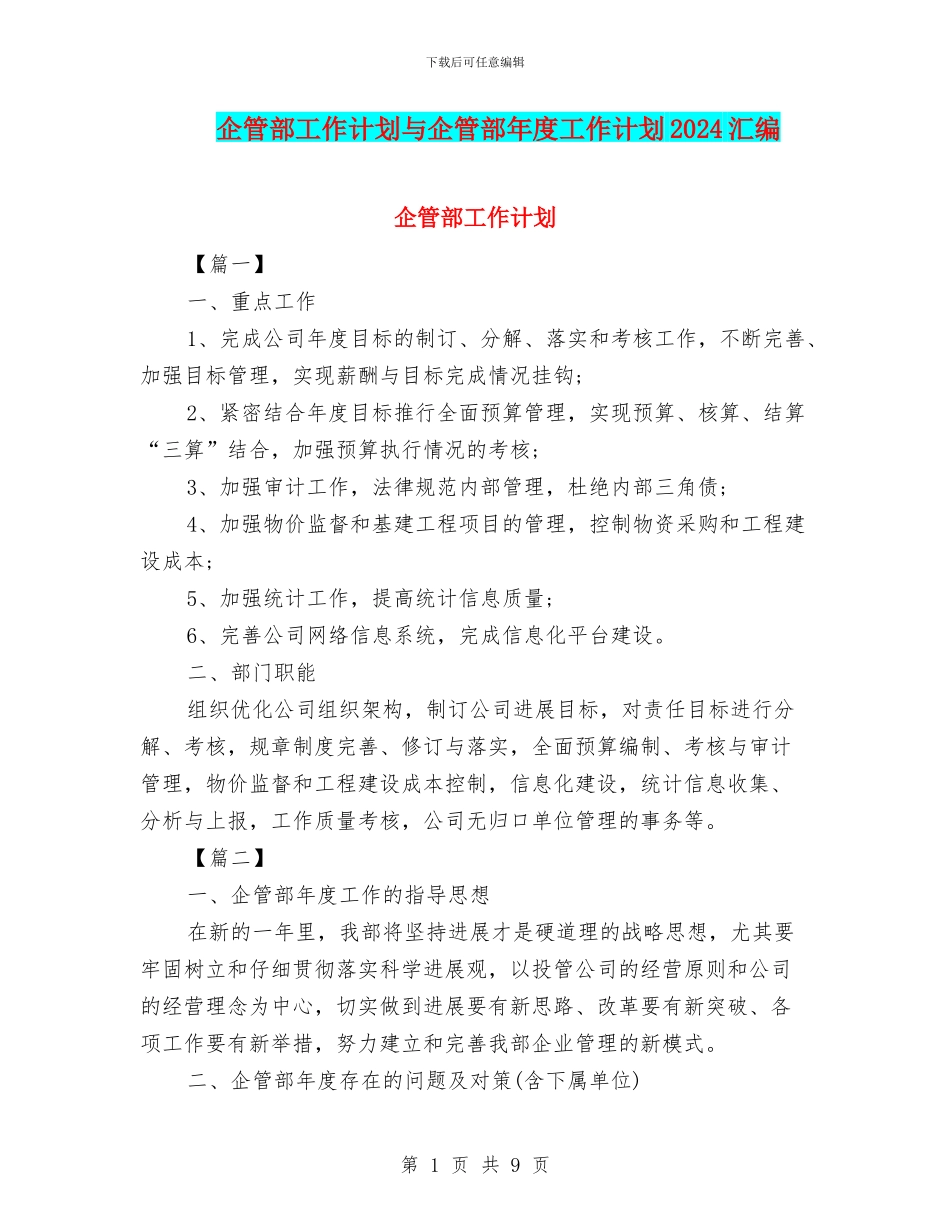 下载后可任意编辑

企管部工作计划与企管部年度工作计划2024汇编

企管部工作计划

【篇一】

一、重点工作

1、完成公司年度目标的制订、分解、落实和考核工作，不断完善、加强目标管理，实现薪酬与目标完成情况挂钩;

2、紧密结合年度目标推行全面预算管理，实现预算、核算、结算“三算”结合，加强预算执行情况的考核;

3、加强审计工作，法律规范内部管理，杜绝内部三角债;

4、加强物价监督和基建工程项目的管理，控制物资采购和工程建设成本;

5、加强统计工作，提高统计信息质量;

6、完善公司网络信息系统，完成信息化平台建设。

二、部门职能

组织优化公司组织架构，制订公司进展目标，对责任目标进行分解、考核，规章制度完善、修订与落实，全面预算编制、考核与审计管理，物价监督和工程建设成本控制，信息化建设，统计信息收集、分析与上报，工作质量考核，公司无归口单位管理的事务等。

【篇二】

一、企管部年度工作的指导思想

在新的一年里，我部将坚持进展才是硬道理的战略思想，尤其要牢固树立和仔细贯彻落实科学进展观，以投管公司的经营原则和公司的经营理念为中心，切实做到进展要有新思路、改革要有新突破、各项工作要有新举措，努力建立和完善我部企业管理的新模式。

二、企管部年度存在的问题及对策(含下属单位)

第 1 页 共 9 页